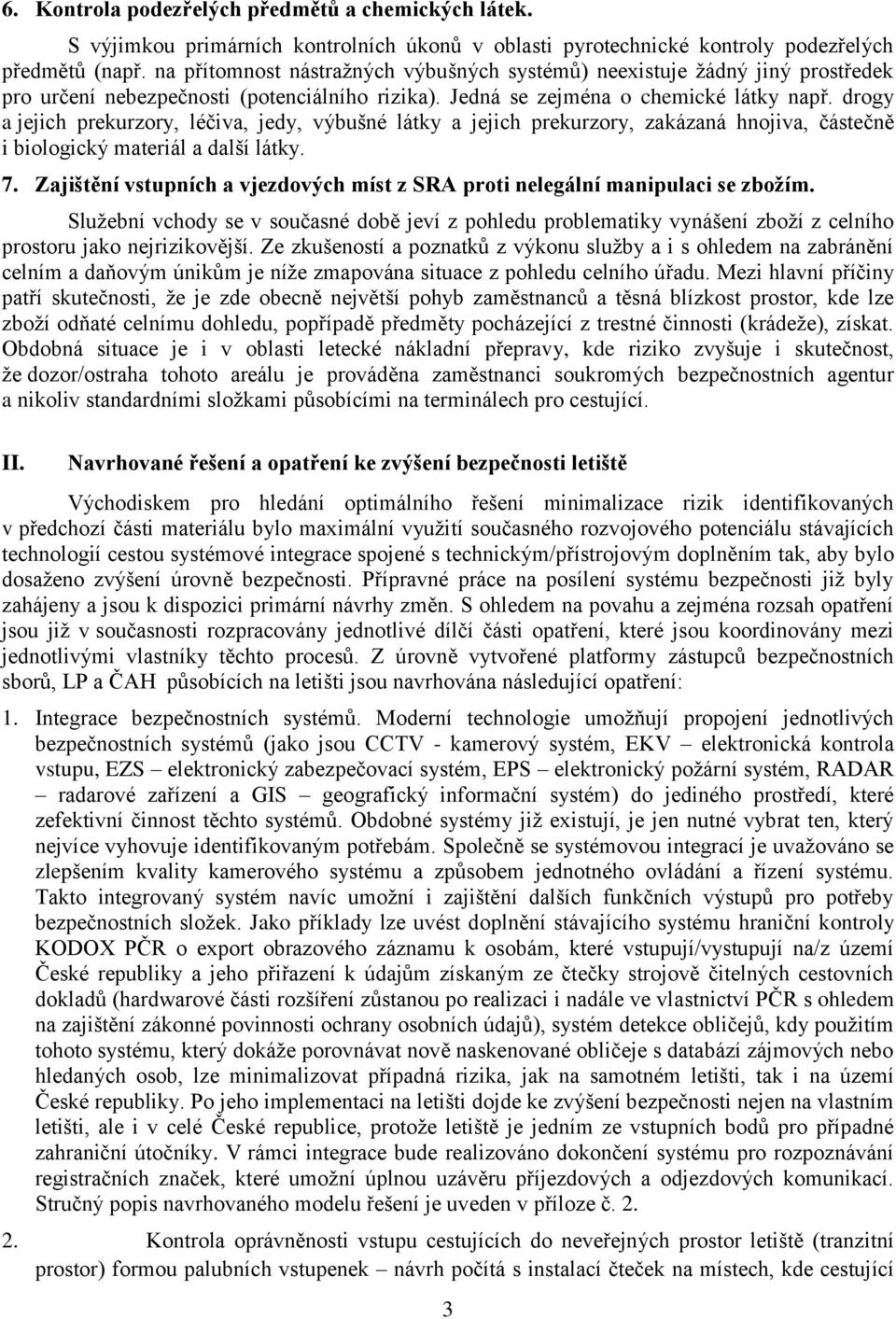 6. Kontrola podezřelých předmětů a chemických látek.

S výjimkou primárních kontrolních úkonů v oblasti pyrotechnické kontroly podezřelých předmětů (např. na přítomnost nástražných výbušných systémů) neexistuje žádný jiný prostředek pro určení nebezpečnosti (potenciálního rizika). Jedná se zejména o chemické látky např. drogy a jejich prekurzory, léčiva, jedy, výbušné látky a jejich prekurzory, zakázaná hnojiva, částečně i biologický materiál a další látky.

7. Zajištění vstupních a vjezdových míst z SRA proti nelegální manipulaci se zbožím.

Služební vchody se v současné době jeví z pohledu problematiky vynášení zboží z celního prostoru jako nejrizikovější. Ze zkušeností a poznatků z výkonu služby a i s ohledem na zabránění celním a daňovým únikům je níže zmapována situace z pohledu celního úřadu. Mezi hlavní příčiny patří skutečnosti, že je zde obecně největší pohyb zaměstnanců a těsná blízkost prostor, kde lze zboží odňaté celnímu dohledu, popřípadě předměty pocházející z trestné činnosti (krádeže), získat. Obdobná situace je i v oblasti letecké nákladní přepravy, kde riziko zvyšuje i skutečnost, že dozor/ostraha tohoto areálu je prováděna zaměstnanci soukromých bezpečnostních agentur a nikoliv standardními složkami působícími na terminálech pro cestující.

II. Navrhované řešení a opatření ke zvýšení bezpečnosti letiště

Východiskem pro hledání optimálního řešení minimalizace rizik identifikovaných v předchozí části materiálu bylo maximální využití současného rozvojového potenciálu stávajících technologií cestou systémové integrace spojené s technickým/přístrojovým doplněním tak, aby bylo dosaženo zvýšení úrovně bezpečnosti. Přípravné práce na posílení systému bezpečnosti již byly zahájeny a jsou k dispozici primární návrhy změn. S ohledem na povahu a zejména rozsah opatření jsou již v současnosti rozpracovány jednotlivé dílčí části opatření, které jsou koordinovány mezi jednotlivými vlastníky těchto procesů. Z úrovně vytvořené platformy zástupců bezpečnostních sborů, LP a ČAH působících na letišti jsou navrhována následující opatření:

1. Integrace bezpečnostních systémů. Moderní technologie umožňují propojení jednotlivých bezpečnostních systémů (jako jsou CCTV - kamerový systém, EKV – elektronická kontrola vstupu, EZS – elektronický zabezpečovací systém, EPS – elektronický požární systém, RADAR – radarové zařízení a GIS – geografický informační systém) do jediného prostředí, které zefektivní činnost těchto systémů. Obdobné systémy již existují, je jen nutné vybrat ten, který nejvíce vyhovuje identifikovaným potřebám. Společně se systémovou integrací je uvažováno se zlepšením kvality kamerového systému a způsobem jednotného ovládání a řízení systému. Takto integrovaný systém navíc umožní i zajištění dalších funkčních výstupů pro potřeby bezpečnostních složek. Jako příklady lze uvést doplnění stávajícího systému hraniční kontroly KODOX PČR o export obrazového záznamu k osobám, které vstupují/vystupují na/z území České republiky a jeho přiřazení k údajům získaným ze čtečky strojově čitelných cestovních dokladů (hardwarové části rozšíření zůstanou po realizaci i nadále ve vlastnictví PČR s ohledem na zajištění zákonné povinnosti ochrany osobních údajů), systém detekce obličejů, kdy použitím tohoto systému, který dokáže porovnávat nově naskenované obličeje s databází zájmových nebo hledaných osob, lze minimalizovat případná rizika, jak na samotném letišti, tak i na území České republiky. Po jeho implementaci na letišti dojde ke zvýšení bezpečnosti nejen na vlastním letišti, ale i v celé České republice, protože letiště je jedním ze vstupních bodů pro případné zahraniční útočníky. V rámci integrace bude realizováno dokončení systému pro rozpoznávání registračních značek, které umožní úplnou uzávěru příjezdových a odjezdových komunikací. Stručný popis navrhovaného modelu řešení je uveden v příloze č. 2.

2. Kontrola oprávněnosti vstupu cestujících do neveřejných prostor letiště (tranzitní prostor) formou palubních vstupenek – návrh počítá s instalací čteček na místech, kde cestující

3